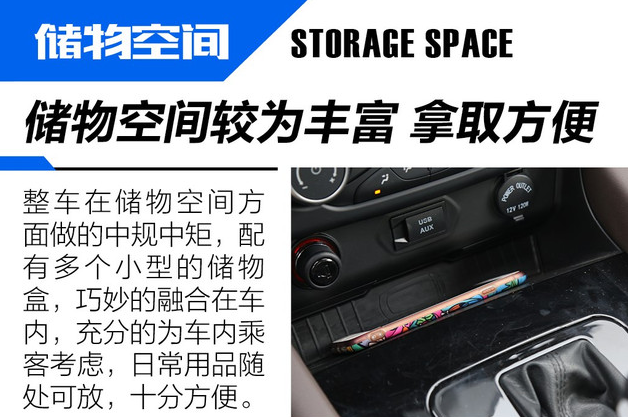 储物空间 STORAGE SPACE

储物空间较为丰富 拿取方便

整车在储物空间方面做的中规中矩，配有多个小型的储物盒，巧妙的融合在车内，充分的为车内乘客考虑，日常用品随处可放，十分方便。

USB
AUX

POWER OUTLET
12V 120W